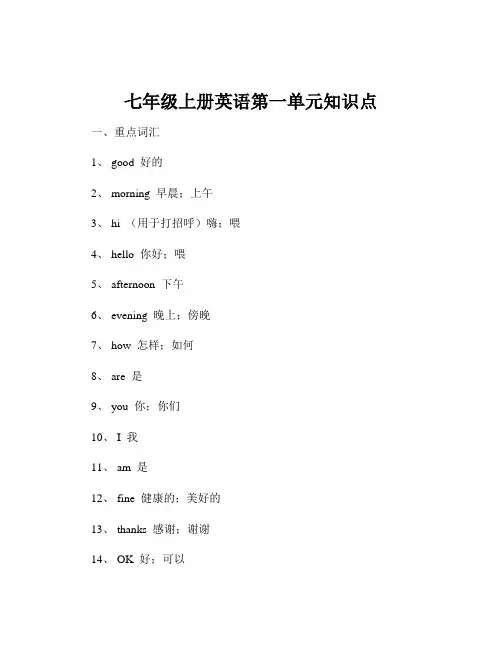 七年级上册英语第一单元知识点

一、重点词汇

1、 good 好的

2、 morning 早晨；上午

3、 hi （用于打招呼）嗨；喂

4、 hello 你好；喂

5、 afternoon 下午

6、 evening 晚上；傍晚

7、 how 怎样；如何

8、 are 是

9、 you 你；你们

10、 I 我

11、 am 是

12、 fine 健康的；美好的

13、 thanks 感谢；谢谢

14、 OK 好；可以